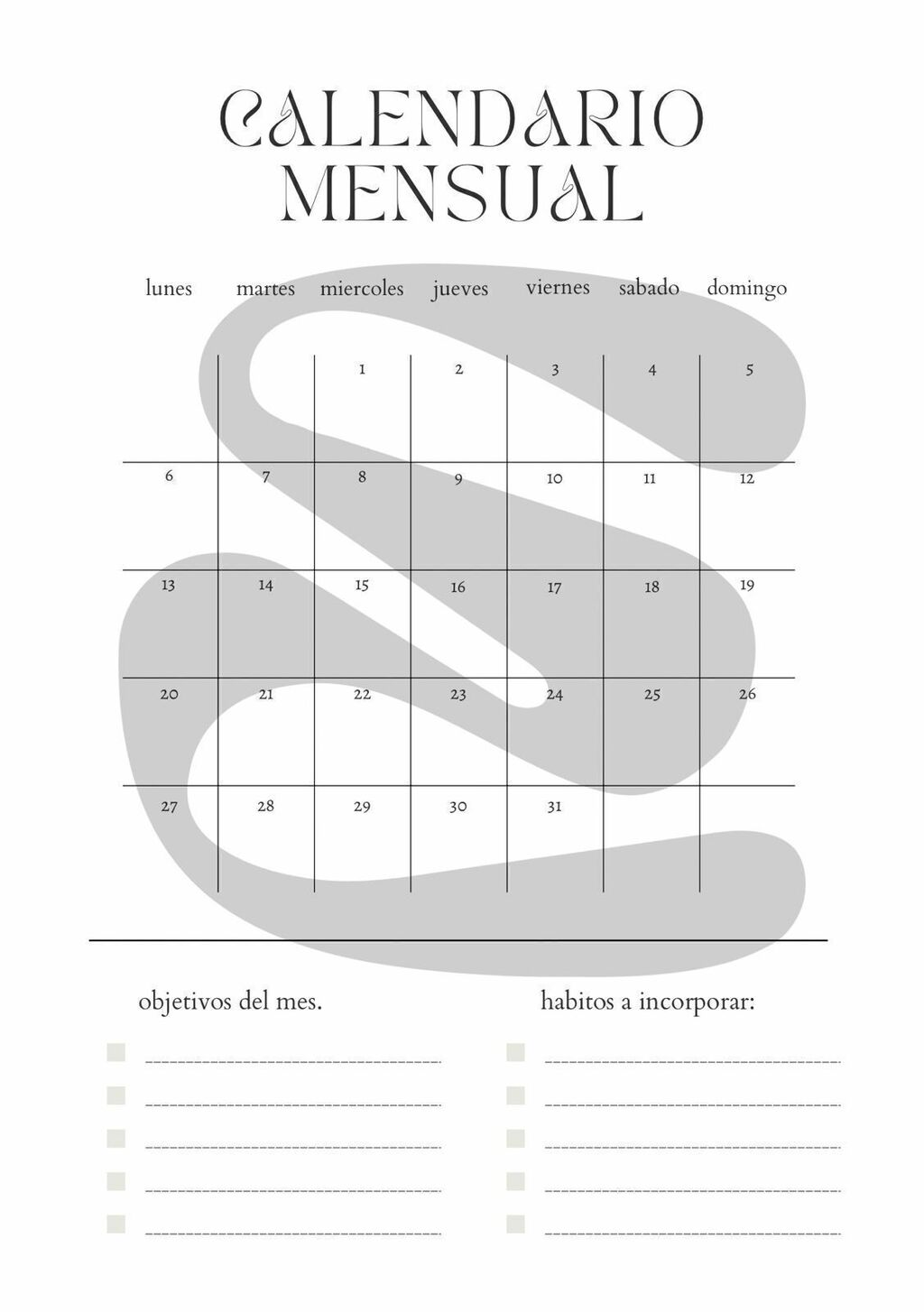 CALENDARIO MENSUAL

| lunes | martes | miercoles | jueves | viernes | sabado | domingo |
|---|---|---|---|---|---|---|
| | | 1 | 2 | 3 | 4 | 5 |
| 6 | 7 | 8 | 9 | 10 | 11 | 12 |
| 13 | 14 | 15 | 16 | 17 | 18 | 19 |
| 20 | 21 | 22 | 23 | 24 | 25 | 26 |
| 27 | 28 | 29 | 30 | 31 | | |

objetivos del mes.

habitos a incorporar: